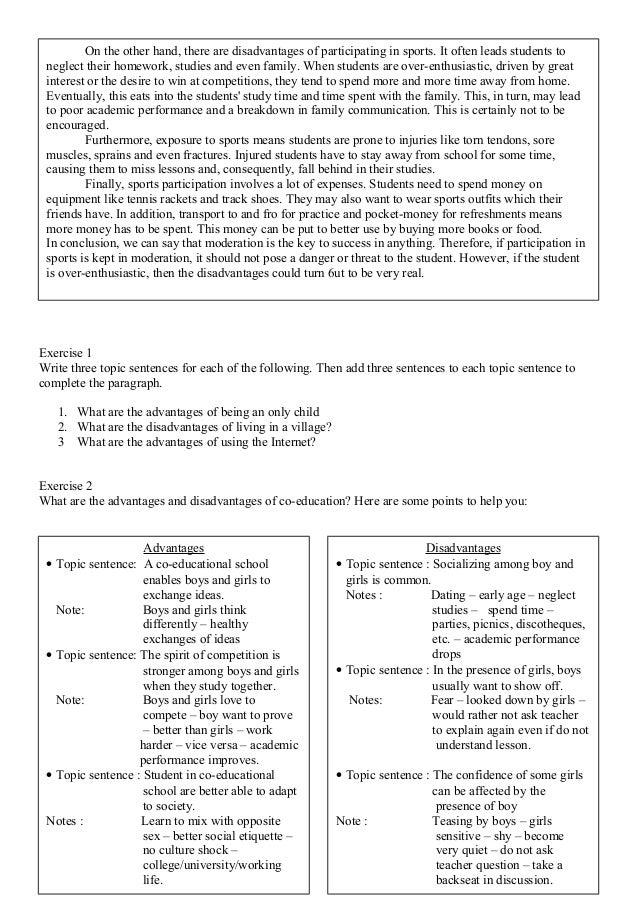 On the other hand, there are disadvantages of participating in sports. It often leads students to neglect their homework, studies and even family. When students are over-enthusiastic, driven by great interest or the desire to win at competitions, they tend to spend more and more time away from home. Eventually, this eats into the students' study time and time spent with the family. This, in turn, may lead to poor academic performance and a breakdown in family communication. This is certainly not to be encouraged.

Furthermore, exposure to sports means students are prone to injuries like torn tendons, sore muscles, sprains and even fractures. Injured students have to stay away from school for some time, causing them to miss lessons and, consequently, fall behind in their studies.

Finally, sports participation involves a lot of expenses. Students need to spend money on equipment like tennis rackets and track shoes. They may also want to wear sports outfits which their friends have. In addition, transport to and fro for practice and pocket-money for refreshments means more money has to be spent. This money can be put to better use by buying more books or food.

In conclusion, we can say that moderation is the key to success in anything. Therefore, if participation in sports is kept in moderation, it should not pose a danger or threat to the student. However, if the student is over-enthusiastic, then the disadvantages could turn 6ut to be very real.

Exercise 1
Write three topic sentences for each of the following. Then add three sentences to each topic sentence to complete the paragraph.

1. What are the advantages of being an only child
2. What are the disadvantages of living in a village?
3 What are the advantages of using the Internet?

Exercise 2
What are the advantages and disadvantages of co-education? Here are some points to help you:

Advantages
• Topic sentence: A co-educational school enables boys and girls to exchange ideas.
Note: Boys and girls think differently – healthy exchanges of ideas
• Topic sentence: The spirit of competition is stronger among boys and girls when they study together.
Note: Boys and girls love to compete – boy want to prove – better than girls – work harder – vice versa – academic performance improves.
• Topic sentence : Student in co-educational school are better able to adapt to society.
Notes : Learn to mix with opposite sex – better social etiquette – no culture shock – college/university/working life.

Disadvantages
• Topic sentence : Socializing among boy and girls is common.
Notes : Dating – early age – neglect studies – spend time – parties, picnics, discotheques, etc. – academic performance drops
• Topic sentence : In the presence of girls, boys usually want to show off.
Notes: Fear – looked down by girls – would rather not ask teacher to explain again even if do not understand lesson.
• Topic sentence : The confidence of some girls can be affected by the presence of boy
Note : Teasing by boys – girls sensitive – shy – become very quiet – do not ask teacher question – take a backseat in discussion.